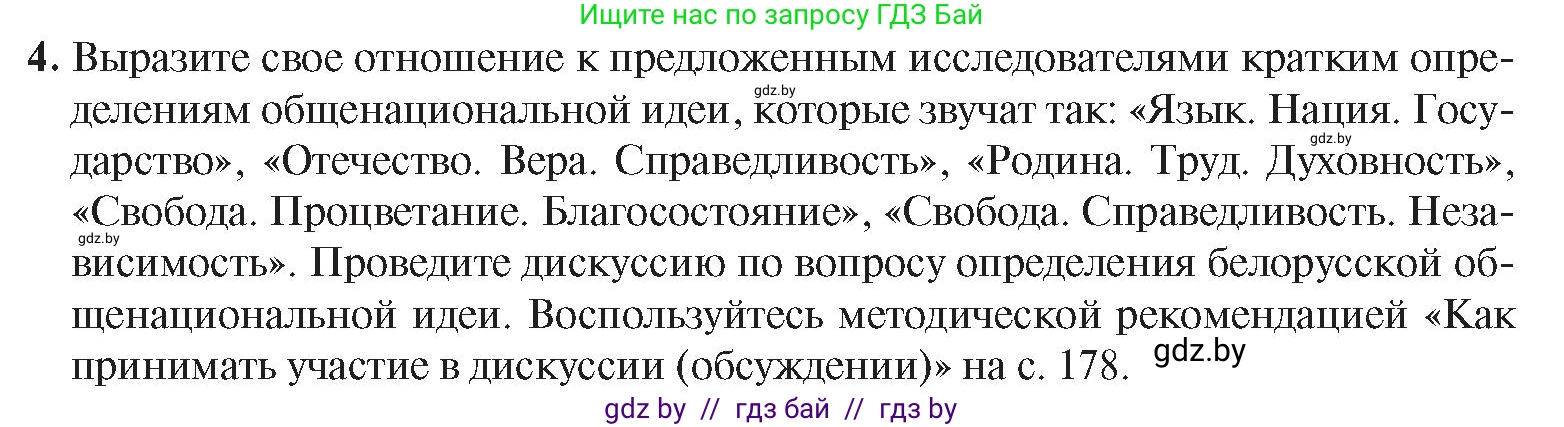 Ищите нас по запросу ГДЗ Бай

4. Выразите свое отношение к предложенным исследователями кратким определениям общенациональной идеи, которые звучат так: «Язык. Нация. Государство», «Отечество. Вера. Справедливость», «Родина. Труд. Духовность», «Свобода. Процветание. Благосостояние», «Свобода. Справедливость. Независимость». Проведите дискуссию по вопросу определения белорусской общенациональной идеи. Воспользуйтесь методической рекомендацией «Как принимать участие в дискуссии (обсуждении)» на с. 178.

gdz.by
gdz.by
gdz.by
gdz.by

gdz by // гдз бай // гдз by